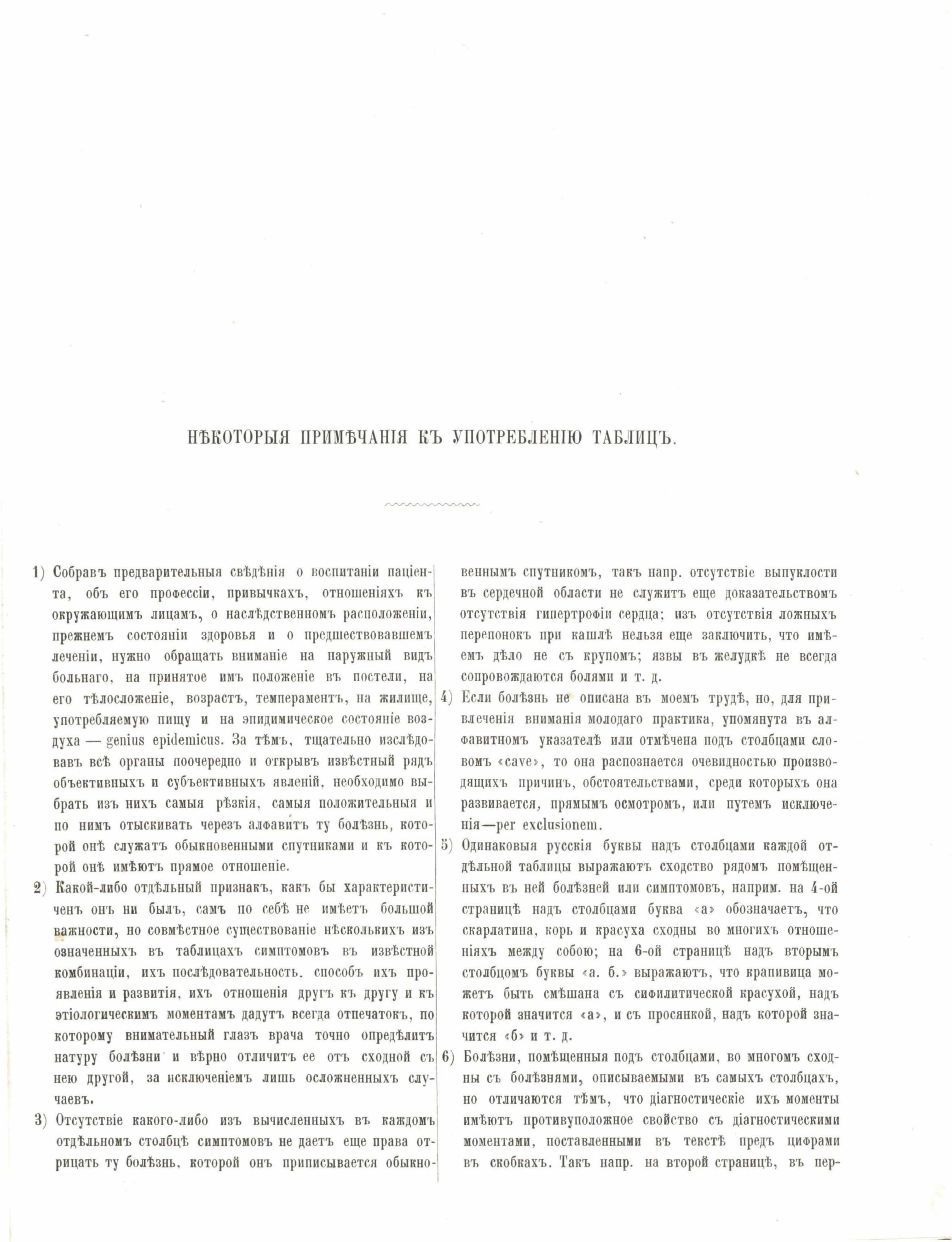 НѢКОТОРЫЯ ПРИМѢЧАНІЯ КЪ УПОТРЕБЛЕНІЮ ТАБЛИЦЪ.

1) Собравъ предварительныя свѣдѣнія о воспитаніи паціента, объ его профессіи, привычкахъ, отношеніяхъ къ окружающимъ лицамъ, о наслѣдственномъ расположеніи, прежнемъ состояніи здоровья и о предшествовавшемъ леченіи, нужно обращать вниманіе на наружный видъ больнаго, на принятое имъ положеніе въ постели, на его тѣлосложеніе, возрастъ, темпераментъ, на жилище, употребляемую пищу и на эпидимическое состояніе воздуха — genius epidemicus. За тѣмъ, тщательно изслѣдовавъ всѣ органы поочередно и открывъ извѣстный рядъ объективныхъ и субъективныхъ явленій, необходимо выбрать изъ нихъ самыя рѣзкія, самыя положительныя и по нимъ отыскивать черезъ алфавитъ ту болѣзнь, которой онѣ служатъ обыкновенными спутниками и къ которой онѣ имѣютъ прямое отношеніе.

2) Какой-либо отдѣльный признакъ, какъ бы характеристиченъ онъ ни былъ, самъ по себѣ не имѣетъ большой важности, но совмѣстное существованіе нѣсколькихъ изъ означенныхъ въ таблицахъ симптомовъ въ извѣстной комбинаціи, ихъ послѣдовательность, способъ ихъ проявленія и развитія, ихъ отношенія другъ къ другу и къ этіологическимъ моментамъ дадутъ всегда отпечатокъ, по которому внимательный глазъ врача точно опредѣлитъ натуру болѣзни и вѣрно отличитъ ее отъ сходной съ нею другой, за исключеніемъ лишь осложненныхъ случаевъ.

3) Отсутствіе какого-либо изъ вычисленныхъ въ каждомъ отдѣльномъ столбцѣ симптомовъ не даетъ еще права отрицать ту болѣзнь, которой онъ приписывается обыкновеннымъ спутникомъ, такъ напр. отсутствіе выпуклости въ сердечной области не служитъ еще доказательствомъ отсутствія гипертрофіи сердца; изъ отсутствія ложныхъ перепонокъ при кашлѣ нельзя еще заключить, что имѣемъ дѣло не съ крупомъ; язвы въ желудкѣ не всегда сопровождаются болями и т. д.

4) Если болѣзнь не описана въ моемъ трудѣ, но, для привлеченія вниманія молодаго практика, упомянута въ алфавитномъ указателѣ или отмѣчена подъ столбцами словомъ «cave», то она распознается очевидностью производящихъ причинъ, обстоятельствами, среди которыхъ она развивается, прямымъ осмотромъ, или путемъ исключенія—per exclusionem.

5) Одинаковыя русскія буквы надъ столбцами каждой отдѣльной таблицы выражаютъ сходство рядомъ помѣщенныхъ въ ней болѣзней или симптомовъ, наприм. на 4-ой страницѣ надъ столбцами буква «а» обозначаетъ, что скарлатина, корь и красуха сходны во многихъ отношеніяхъ между собою; на 6-ой страницѣ надъ вторымъ столбцомъ буквы «а. б.» выражаютъ, что крапивица можетъ быть смѣшана съ сифилитической красухой, надъ которой значится «а», и съ просянкой, надъ которой значится «б» и т. д.

6) Болѣзни, помѣщенныя подъ столбцами, во многомъ сходны съ болѣзнями, описываемыми въ самыхъ столбцахъ, но отличаются тѣмъ, что діагностическіе ихъ моменты имѣютъ противуположное свойство съ діагностическими моментами, поставленными въ текстѣ предъ цифрами въ скобкахъ. Такъ напр. на второй страницѣ, въ пер-